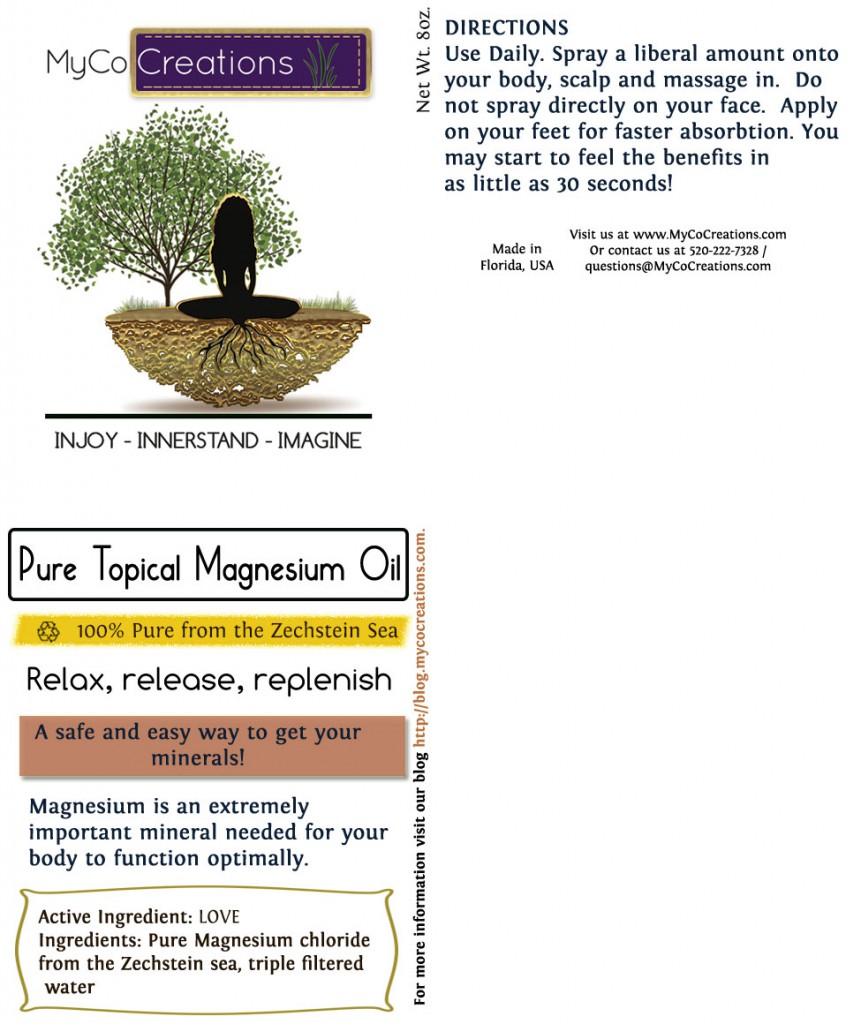 MyCo Creations

INJOY - INNERSTAND - IMAGINE

Net Wt. 8oz.

DIRECTIONS
Use Daily. Spray a liberal amount onto your body, scalp and massage in. Do not spray directly on your face. Apply on your feet for faster absorbtion. You may start to feel the benefits in as little as 30 seconds!

Made in Florida, USA

Visit us at www.MyCoCreations.com
Or contact us at 520-222-7328 / questions@MyCoCreations.com

Pure Topical Magnesium Oil

100% Pure from the Zechstein Sea

Relax, release, replenish

A safe and easy way to get your minerals!

Magnesium is an extremely important mineral needed for your body to function optimally.

Active Ingredient: LOVE
Ingredients: Pure Magnesium chloride from the Zechstein sea, triple filtered water

For more information visit our blog http://blog.mycocreations.com.